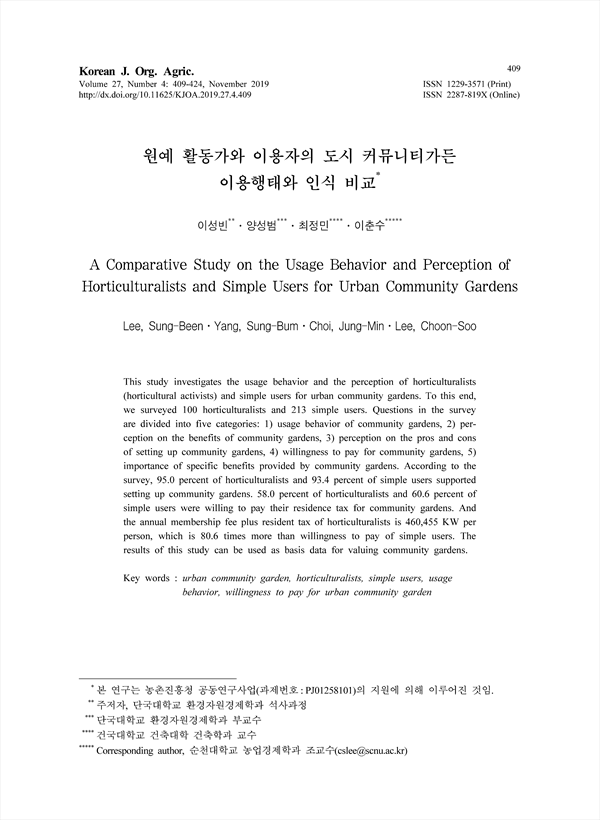 Korean J. Org. Agric.
Volume 27, Number 4: 409-424, November 2019
http://dx.doi.org/10.11625/KJOA.2019.27.4.409

409
ISSN 1229-3571 (Print)
ISSN 2287-819X (Online)

원예 활동가와 이용자의 도시 커뮤니티가든 이용행태와 인식 비교*

이성빈** · 양성범*** · 최정민**** · 이춘수*****

A Comparative Study on the Usage Behavior and Perception of Horticulturalists and Simple Users for Urban Community Gardens

Lee, Sung-Been · Yang, Sung-Bum · Choi, Jung-Min · Lee, Choon-Soo

This study investigates the usage behavior and the perception of horticulturalists (horticultural activists) and simple users for urban community gardens. To this end, we surveyed 100 horticulturalists and 213 simple users. Questions in the survey are divided into five categories: 1) usage behavior of community gardens, 2) perception on the benefits of community gardens, 3) perception on the pros and cons of setting up community gardens, 4) willingness to pay for community gardens, 5) importance of specific benefits provided by community gardens. According to the survey, 95.0 percent of horticulturalists and 93.4 percent of simple users supported setting up community gardens. 58.0 percent of horticulturalists and 60.6 percent of simple users were willing to pay their residence tax for community gardens. And the annual membership fee plus resident tax of horticulturalists is 460,455 KW per person, which is 80.6 times more than willingness to pay of simple users. The results of this study can be used as basis data for valuing community gardens.

Key words : urban community garden, horticulturalists, simple users, usage behavior, willingness to pay for urban community garden

* 본 연구는 농촌진흥청 공동연구사업(과제번호 : PJ01258101)의 지원에 의해 이루어진 것임.
** 주저자, 단국대학교 환경자원경제학과 석사과정
*** 단국대학교 환경자원경제학과 부교수
**** 건국대학교 건축대학 건축학과 교수
***** Corresponding author, 순천대학교 농업경제학과 조교수(cslee@scnu.ac.kr)